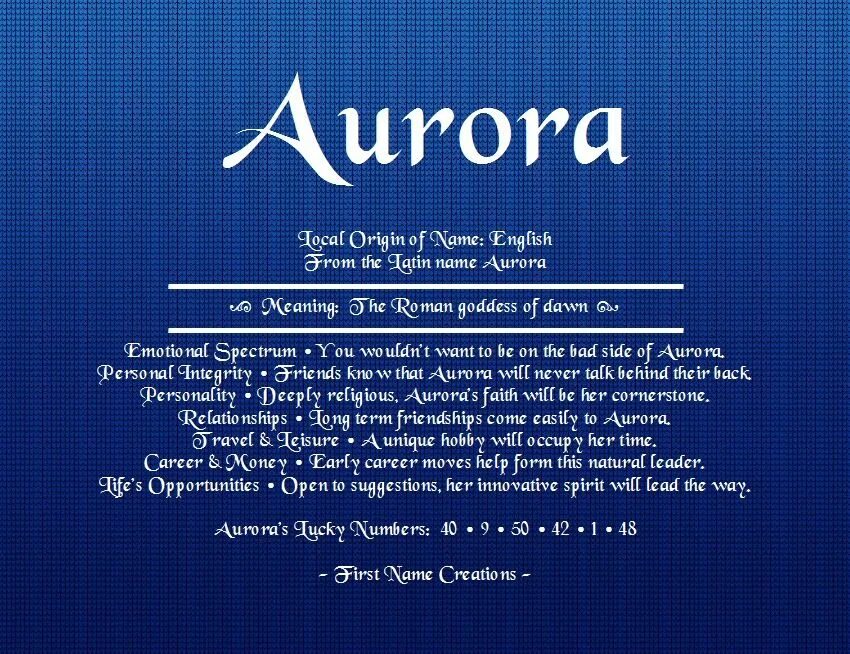 Aurora

Local Origin of Name: English
From the Latin name Aurora

Meaning: The Roman goddess of dawn

Emotional Spectrum • You wouldn't want to be on the bad side of Aurora.
Personal Integrity • Friends know that Aurora will never talk behind their back.
Personality • Deeply religious, Aurora's faith will be her cornerstone.
Relationships • Long term friendships come easily to Aurora.
Travel & Leisure • A unique hobby will occupy her time.
Career & Money • Early career moves help form this natural leader.
Life's Opportunities • Open to suggestions, her innovative spirit will lead the way.

Aurora's Lucky Numbers: 40 • 9 • 50 • 42 • 1 • 48

~ First Name Creations ~